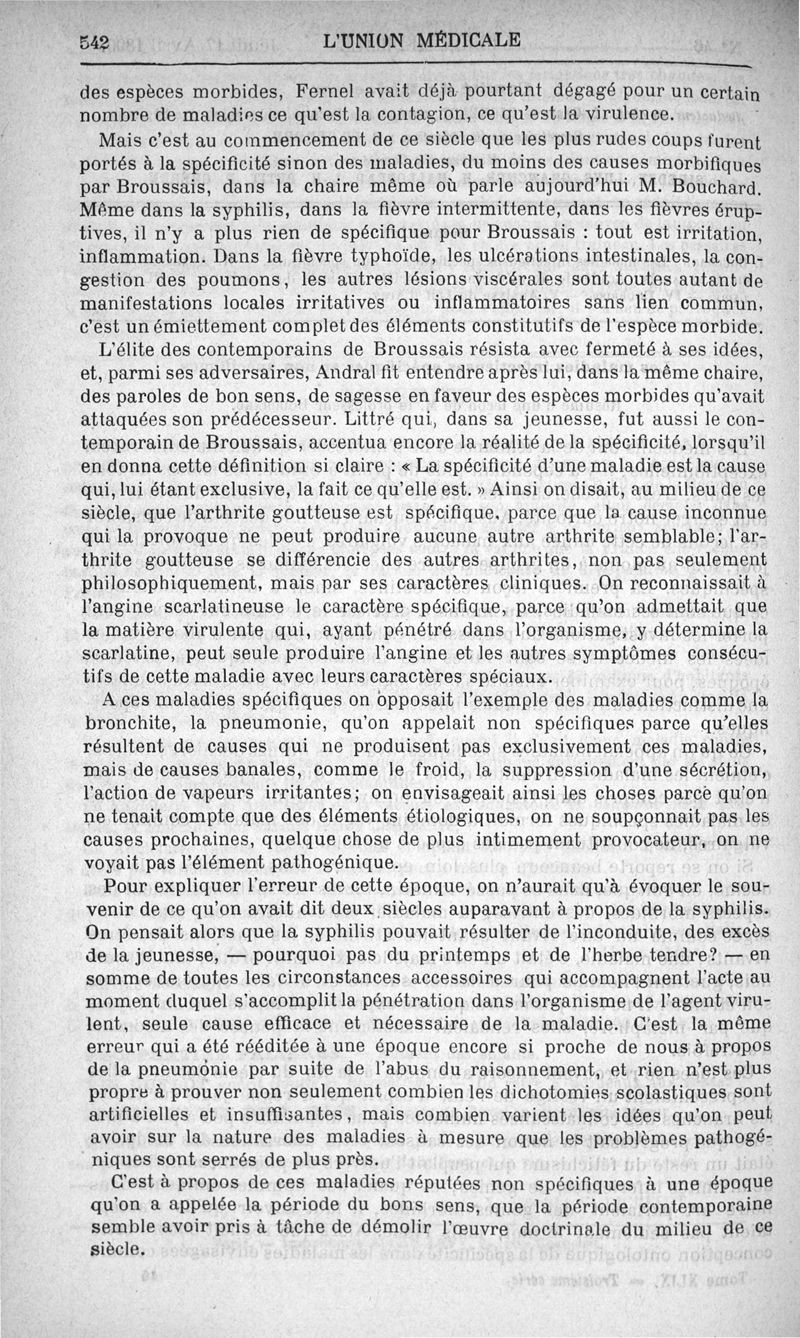 542 L'UNION MÉDICALE

des espèces morbides, Fernel avait déjà pourtant dégagé pour un certain nombre de maladies ce qu'est la contagion, ce qu'est la virulence.

Mais c'est au commencement de ce siècle que les plus rudes coups furent portés à la spécificité sinon des maladies, du moins des causes morbifiques par Broussais, dans la chaire même où parle aujourd'hui M. Bouchard. Même dans la syphilis, dans la fièvre intermittente, dans les fièvres éruptives, il n'y a plus rien de spécifique pour Broussais : tout est irritation, inflammation. Dans la fièvre typhoïde, les ulcérations intestinales, la congestion des poumons, les autres lésions viscérales sont toutes autant de manifestations locales irritatives ou inflammatoires sans lien commun, c'est un émiettement complet des éléments constitutifs de l'espèce morbide.

L'élite des contemporains de Broussais résista avec fermeté à ses idées, et, parmi ses adversaires, Andral fit entendre après lui, dans la même chaire, des paroles de bon sens, de sagesse en faveur des espèces morbides qu'avait attaquées son prédécesseur. Littré qui, dans sa jeunesse, fut aussi le contemporain de Broussais, accentua encore la réalité de la spécificité, lorsqu'il en donna cette définition si claire : « La spécificité d'une maladie est la cause qui, lui étant exclusive, la fait ce qu'elle est. » Ainsi on disait, au milieu de ce siècle, que l'arthrite goutteuse est spécifique, parce que la cause inconnue qui la provoque ne peut produire aucune autre arthrite semblable; l'arthrite goutteuse se différencie des autres arthrites, non pas seulement philosophiquement, mais par ses caractères cliniques. On reconnaissait à l'angine scarlatineuse le caractère spécifique, parce qu'on admettait que la matière virulente qui, ayant pénétré dans l'organisme, y détermine la scarlatine, peut seule produire l'angine et les autres symptômes consécutifs de cette maladie avec leurs caractères spéciaux.

A ces maladies spécifiques on opposait l'exemple des maladies comme la bronchite, la pneumonie, qu'on appelait non spécifiques parce qu'elles résultent de causes qui ne produisent pas exclusivement ces maladies, mais de causes banales, comme le froid, la suppression d'une sécrétion, l'action de vapeurs irritantes; on envisageait ainsi les choses parce qu'on ne tenait compte que des éléments étiologiques, on ne soupçonnait pas les causes prochaines, quelque chose de plus intimement provocateur, on ne voyait pas l'élément pathogénique.

Pour expliquer l'erreur de cette époque, on n'aurait qu'à évoquer le souvenir de ce qu'on avait dit deux siècles auparavant à propos de la syphilis. On pensait alors que la syphilis pouvait résulter de l'inconduite, des excès de la jeunesse, — pourquoi pas du printemps et de l'herbe tendre? — en somme de toutes les circonstances accessoires qui accompagnent l'acte au moment duquel s'accomplit la pénétration dans l'organisme de l'agent virulent, seule cause efficace et nécessaire de la maladie. C'est la même erreur qui a été rééditée à une époque encore si proche de nous à propos de la pneumonie par suite de l'abus du raisonnement, et rien n'est plus propre à prouver non seulement combien les dichotomies scolastiques sont artificielles et insuffisantes, mais combien varient les idées qu'on peut avoir sur la nature des maladies à mesure que les problèmes pathogéniques sont serrés de plus près.

C'est à propos de ces maladies réputées non spécifiques à une époque qu'on a appelée la période du bons sens, que la période contemporaine semble avoir pris à tâche de démolir l'œuvre doctrinale du milieu de ce siècle.